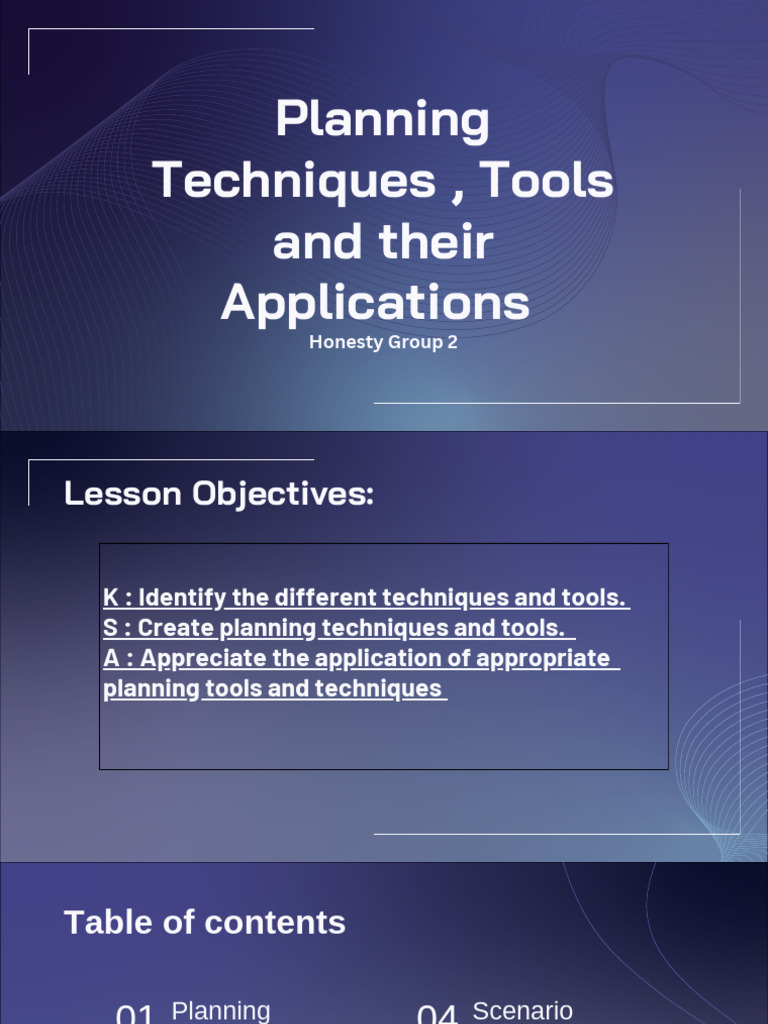 Planning Techniques , Tools and their Applications

Honesty Group 2

Lesson Objectives:

K : Identify the different techniques and tools.
S : Create planning techniques and tools.
A : Appreciate the application of appropriate planning tools and techniques

Table of contents

01 Planning

04 Scenario